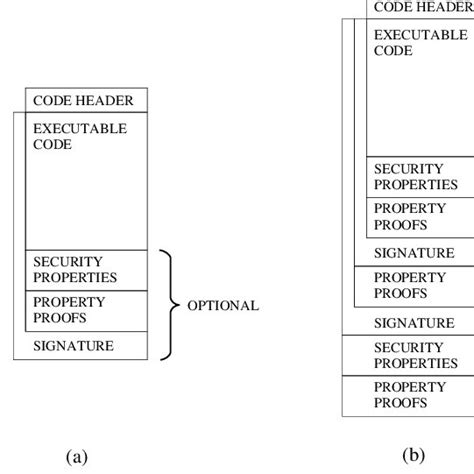 CODE HEADER
EXECUTABLE CODE
SECURITY PROPERTIES
PROPERTY PROOFS
SIGNATURE
OPTIONAL

(a)

CODE HEADER
EXECUTABLE CODE
SECURITY PROPERTIES
PROPERTY PROOFS
SIGNATURE
PROPERTY PROOFS
SIGNATURE
SECURITY PROPERTIES
PROPERTY PROOFS

(b)